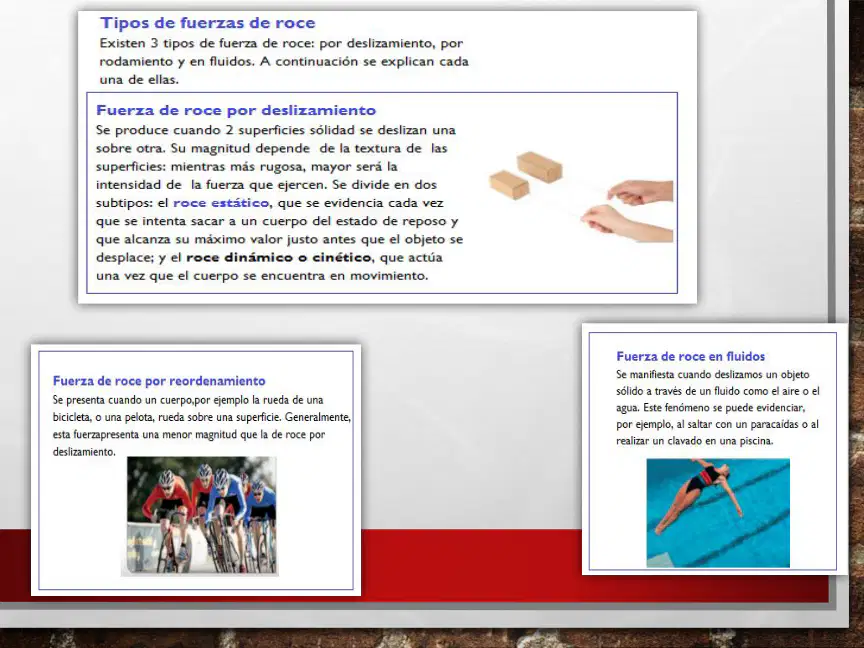 Tipos de fuerzas de roce

Existen 3 tipos de fuerza de roce: por deslizamiento, por rodamiento y en fluidos. A continuación se explican cada una de ellas.

Fuerza de roce por deslizamiento

Se produce cuando 2 superficies sólidad se deslizan una sobre otra. Su magnitud depende de la textura de las superficies: mientras más rugosa, mayor será la intensidad de la fuerza que ejercen. Se divide en dos subtipos: el roce estático, que se evidencia cada vez que se intenta sacar a un cuerpo del estado de reposo y que alcanza su máximo valor justo antes que el objeto se desplace; y el roce dinámico o cinético, que actúa una vez que el cuerpo se encuentra en movimiento.

Fuerza de roce por reordenamiento

Se presenta cuando un cuerpo,por ejemplo la rueda de una bicicleta, o una pelota, rueda sobre una superficie. Generalmente, esta fuerzapresenta una menor magnitud que la de roce por deslizamiento.

Fuerza de roce en fluidos

Se manifiesta cuando deslizamos un objeto sólido a través de un fluido como el aire o el agua. Este fenómeno se puede evidenciar, por ejemplo, al saltar con un paracaídas o al realizar un clavado en una piscina.